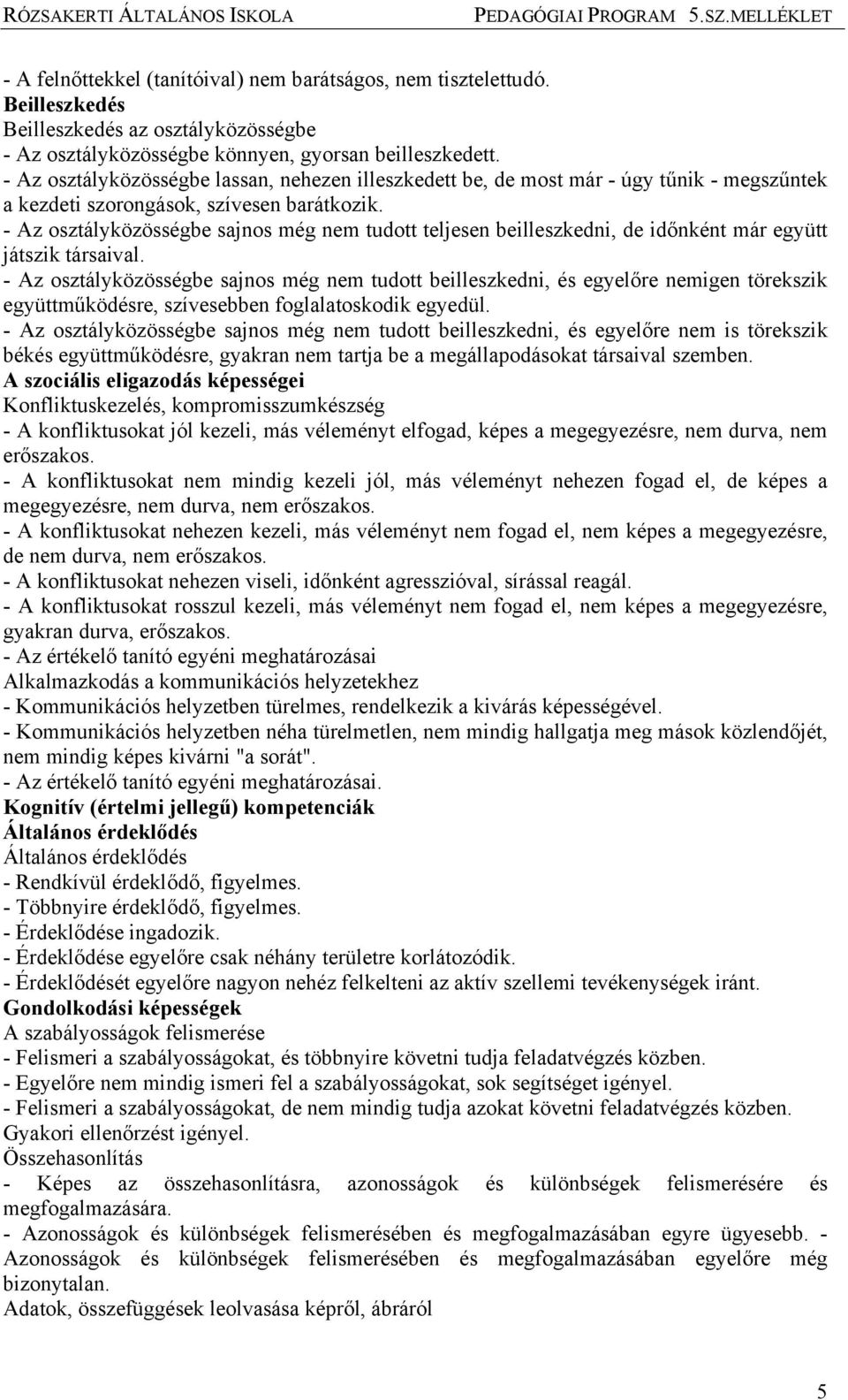 RÓZSAKERTI ÁLTALÁNOS ISKOLA PEDAGÓGIAI PROGRAM 5.SZ.MELLÉKLET

- A felnőttekkel (tanítóival) nem barátságos, nem tisztelettudó.
Beilleszkedés
Beilleszkedés az osztályközösségbe
- Az osztályközösségbe könnyen, gyorsan beilleszkedett.
- Az osztályközösségbe lassan, nehezen illeszkedett be, de most már - úgy tűnik - megszűntek a kezdeti szorongások, szívesen barátkozik.
- Az osztályközösségbe sajnos még nem tudott teljesen beilleszkedni, de időnként már együtt játszik társaival.
- Az osztályközösségbe sajnos még nem tudott beilleszkedni, és egyelőre nemigen törekszik együttműködésre, szívesebben foglalatoskodik egyedül.
- Az osztályközösségbe sajnos még nem tudott beilleszkedni, és egyelőre nem is törekszik békés együttműködésre, gyakran nem tartja be a megállapodásokat társaival szemben.
A szociális eligazodás képességei
Konfliktuskezelés, kompromisszumkészség
- A konfliktusokat jól kezeli, más véleményt elfogad, képes a megegyezésre, nem durva, nem erőszakos.
- A konfliktusokat nem mindig kezeli jól, más véleményt nehezen fogad el, de képes a megegyezésre, nem durva, nem erőszakos.
- A konfliktusokat nehezen kezeli, más véleményt nem fogad el, nem képes a megegyezésre, de nem durva, nem erőszakos.
- A konfliktusokat nehezen viseli, időnként agresszióval, sírással reagál.
- A konfliktusokat rosszul kezeli, más véleményt nem fogad el, nem képes a megegyezésre, gyakran durva, erőszakos.
- Az értékelő tanító egyéni meghatározásai
Alkalmazkodás a kommunikációs helyzetekhez
- Kommunikációs helyzetben türelmes, rendelkezik a kivárás képességével.
- Kommunikációs helyzetben néha türelmetlen, nem mindig hallgatja meg mások közlendőjét, nem mindig képes kivárni "a sorát".
- Az értékelő tanító egyéni meghatározásai.
Kognitív (értelmi jellegű) kompetenciák
Általános érdeklődés
Általános érdeklődés
- Rendkívül érdeklődő, figyelmes.
- Többnyire érdeklődő, figyelmes.
- Érdeklődése ingadozik.
- Érdeklődése egyelőre csak néhány területre korlátozódik.
- Érdeklődését egyelőre nagyon nehéz felkelteni az aktív szellemi tevékenységek iránt.
Gondolkodási képességek
A szabályosságok felismerése
- Felismeri a szabályosságokat, és többnyire követni tudja feladatvégzés közben.
- Egyelőre nem mindig ismeri fel a szabályosságokat, sok segítséget igényel.
- Felismeri a szabályosságokat, de nem mindig tudja azokat követni feladatvégzés közben. Gyakori ellenőrzést igényel.
Összehasonlítás
- Képes az összehasonlításra, azonosságok és különbségek felismerésére és megfogalmazására.
- Azonosságok és különbségek felismerésében és megfogalmazásában egyre ügyesebb. - Azonosságok és különbségek felismerésében és megfogalmazásában egyelőre még bizonytalan.
Adatok, összefüggések leolvasása képről, ábráról

5